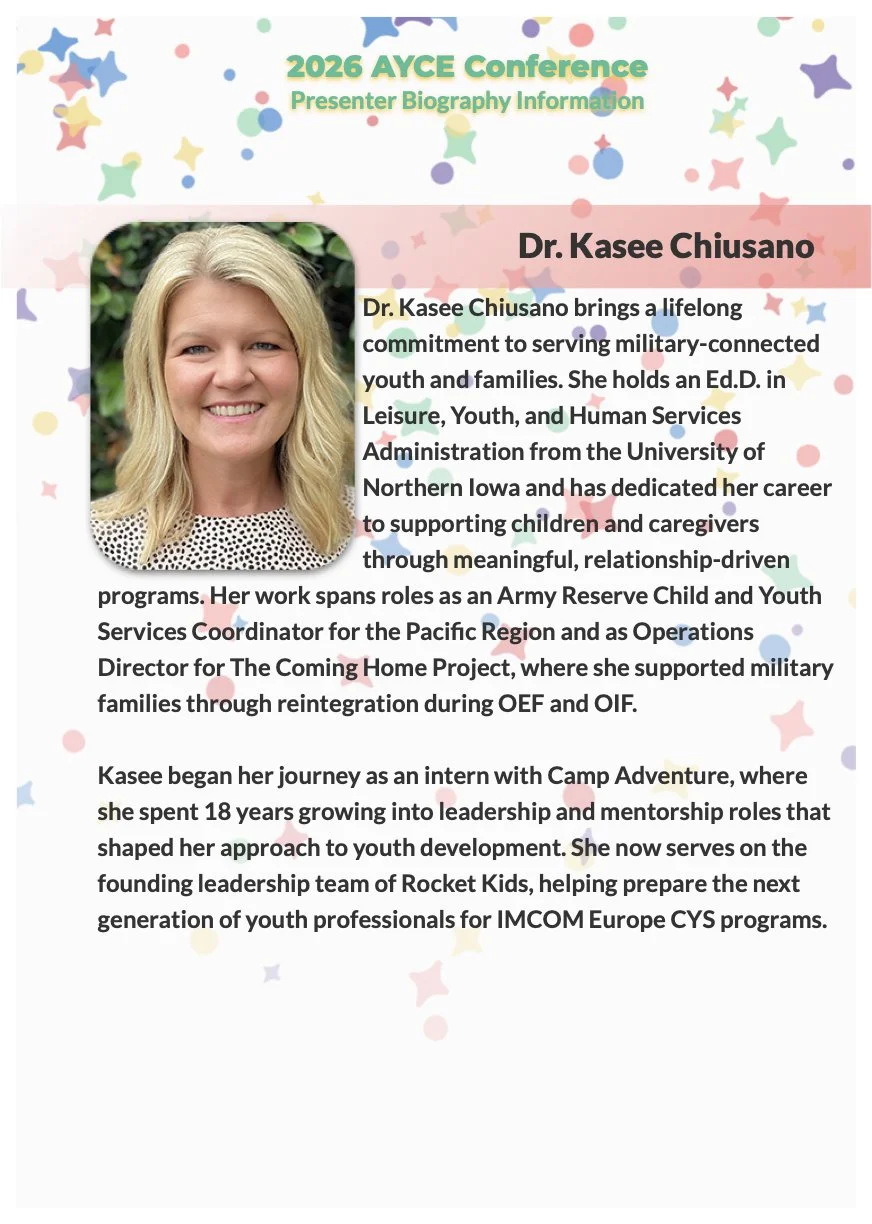 2026 AYCE Conference
Presenter Biography Information

Dr. Kasee Chiusano

Dr. Kasee Chiusano brings a lifelong commitment to serving military-connected youth and families. She holds an Ed.D. in Leisure, Youth, and Human Services Administration from the University of Northern Iowa and has dedicated her career to supporting children and caregivers through meaningful, relationship-driven programs. Her work spans roles as an Army Reserve Child and Youth Services Coordinator for the Pacific Region and as Operations Director for The Coming Home Project, where she supported military families through reintegration during OEF and OIF.

Kasee began her journey as an intern with Camp Adventure, where she spent 18 years growing into leadership and mentorship roles that shaped her approach to youth development. She now serves on the founding leadership team of Rocket Kids, helping prepare the next generation of youth professionals for IMCOM Europe CYS programs.